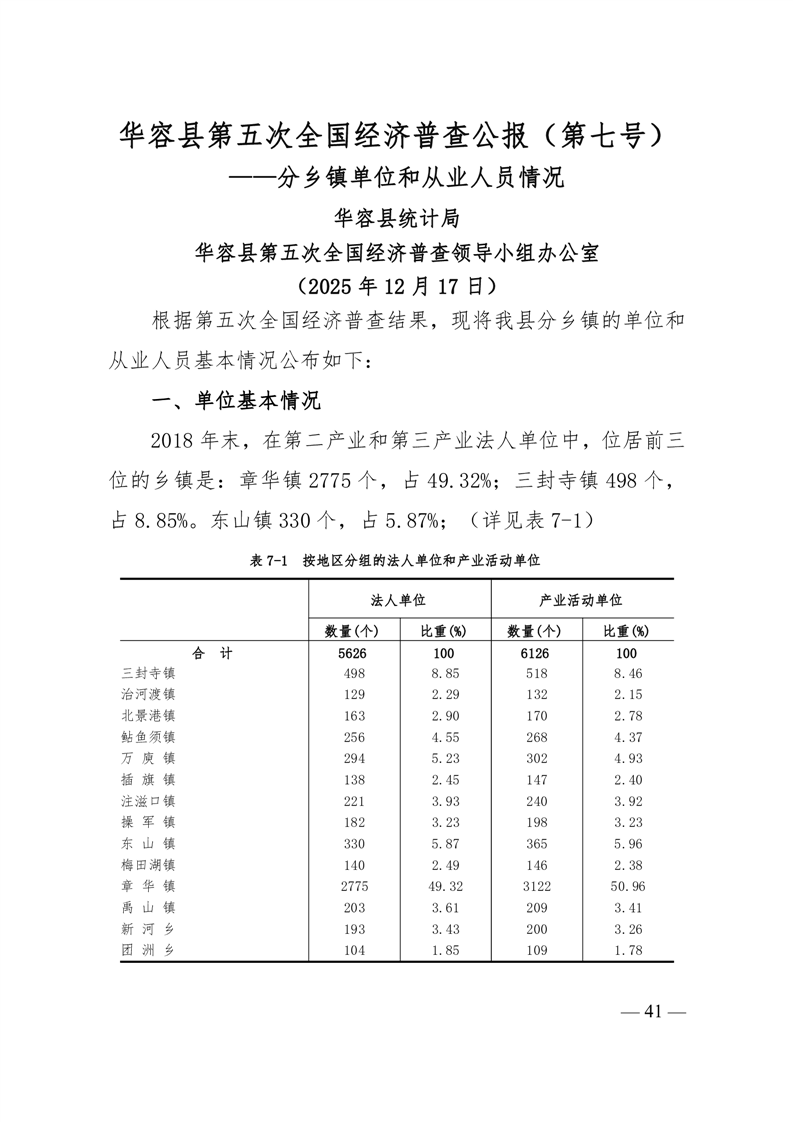 华容县第五次全国经济普查公报（第七号）
——分乡镇单位和从业人员情况

华容县统计局
华容县第五次全国经济普查领导小组办公室
（2025 年 12 月 17 日）

根据第五次全国经济普查结果，现将我县分乡镇的单位和从业人员基本情况公布如下：

一、单位基本情况

2018 年末，在第二产业和第三产业法人单位中，位居前三位的乡镇是：章华镇 2775 个，占 49.32%；三封寺镇 498 个，占 8.85%。东山镇 330 个，占 5.87%；（详见表 7-1）

表 7-1 按地区分组的法人单位和产业活动单位

| | 法人单位 | | 产业活动单位 | |
|---|---|---|---|---|
| | 数量(个) | 比重(%) | 数量(个) | 比重(%) |
| 合 计 | 5626 | 100 | 6126 | 100 |
| 三封寺镇 | 498 | 8.85 | 518 | 8.46 |
| 治河渡镇 | 129 | 2.29 | 132 | 2.15 |
| 北景港镇 | 163 | 2.90 | 170 | 2.78 |
| 鲇鱼须镇 | 256 | 4.55 | 268 | 4.37 |
| 万 庾 镇 | 294 | 5.23 | 302 | 4.93 |
| 插 旗 镇 | 138 | 2.45 | 147 | 2.40 |
| 注滋口镇 | 221 | 3.93 | 240 | 3.92 |
| 操 军 镇 | 182 | 3.23 | 198 | 3.23 |
| 东 山 镇 | 330 | 5.87 | 365 | 5.96 |
| 梅田湖镇 | 140 | 2.49 | 146 | 2.38 |
| 章 华 镇 | 2775 | 49.32 | 3122 | 50.96 |
| 禹 山 镇 | 203 | 3.61 | 209 | 3.41 |
| 新 河 乡 | 193 | 3.43 | 200 | 3.26 |
| 团 洲 乡 | 104 | 1.85 | 109 | 1.78 |

— 41 —